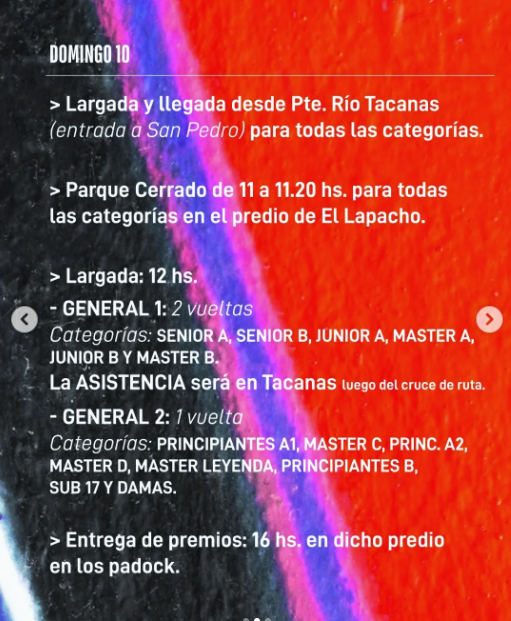 DOMINGO 10

> Largada y llegada desde Pte. Río Tacanas (entrada a San Pedro) para todas las categorías.

> Parque Cerrado de 11 a 11.20 hs. para todas las categorías en el predio de El Lapacho.

> Largada: 12 hs.

- GENERAL 1: 2 vueltas
Categorías: SENIOR A, SENIOR B, JUNIOR A, MASTER A, JUNIOR B Y MASTER B.
La ASISTENCIA será en Tacanas luego del cruce de ruta.

- GENERAL 2: 1 vuelta
Categorías: PRINCIPIANTES A1, MASTER C, PRINC. A2, MASTER D, MASTER LEYENDA, PRINCIPIANTES B, SUB 17 Y DAMAS.

> Entrega de premios: 16 hs. en dicho predio en los padock.